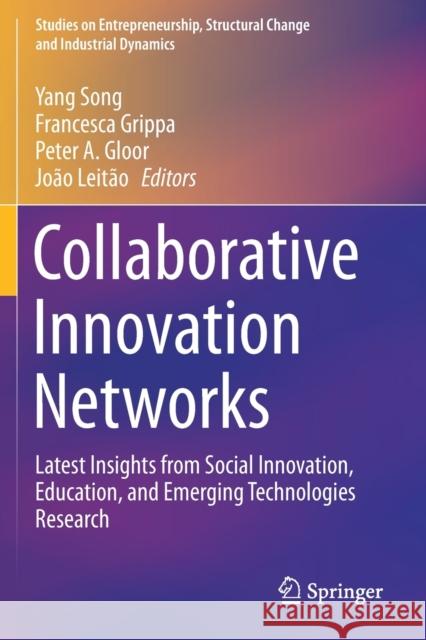 Studies on Entrepreneurship, Structural Change and Industrial Dynamics

Yang Song
Francesca Grippa
Peter A. Gloor
João Leitão Editors

Collaborative Innovation Networks

Latest Insights from Social Innovation, Education, and Emerging Technologies Research

Springer